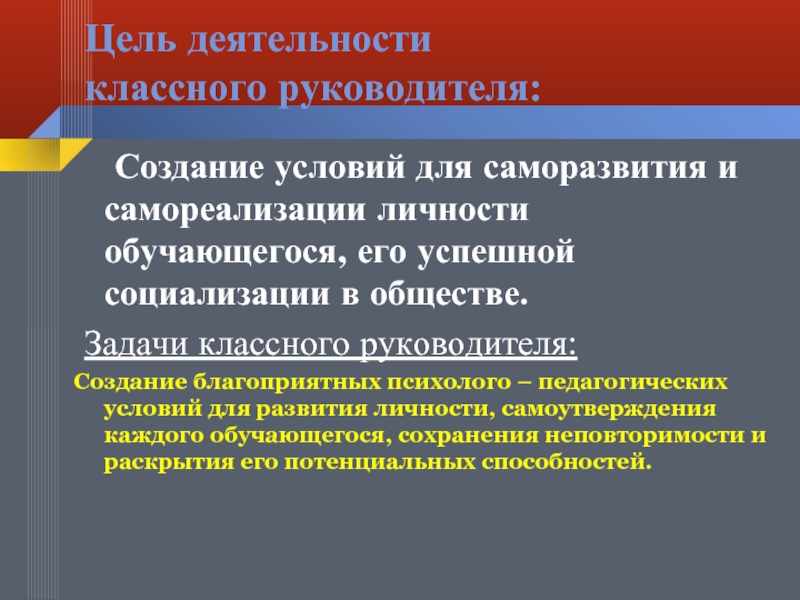 Цель деятельности классного руководителя:

Создание условий для саморазвития и самореализации личности обучающегося, его успешной социализации в обществе.

Задачи классного руководителя:

Создание благоприятных психолого – педагогических условий для развития личности, самоутверждения каждого обучающегося, сохранения неповторимости и раскрытия его потенциальных способностей.